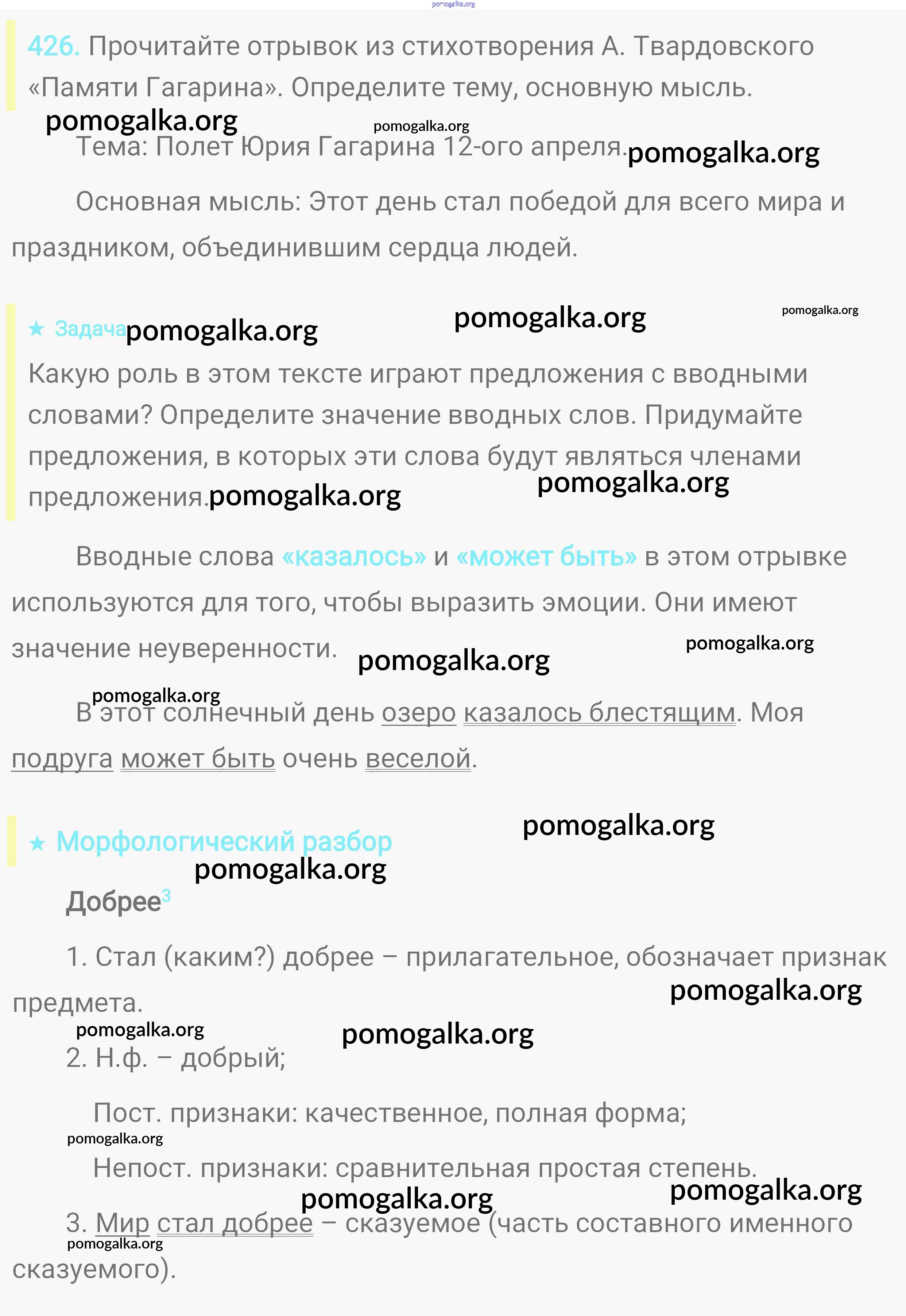 pomogalka.org

426. Прочитайте отрывок из стихотворения А. Твардовского «Памяти Гагарина». Определите тему, основную мысль.

pomogalka.org pomogalka.org

Тема: Полет Юрия Гагарина 12-ого апреля. pomogalka.org

Основная мысль: Этот день стал победой для всего мира и праздником, объединившим сердца людей.

★ Задача pomogalka.org pomogalka.org pomogalka.org

Какую роль в этом тексте играют предложения с вводными словами? Определите значение вводных слов. Придумайте предложения, в которых эти слова будут являться членами предложения. pomogalka.org pomogalka.org

Вводные слова «казалось» и «может быть» в этом отрывке используются для того, чтобы выразить эмоции. Они имеют значение неуверенности. pomogalka.org pomogalka.org

pomogalka.org

В этот солнечный день озеро казалось блестящим. Моя подруга может быть очень веселой.

★ Морфологический разбор pomogalka.org pomogalka.org

Добрее$^3$

1. Стал (каким?) добрее – прилагательное, обозначает признак предмета. pomogalka.org

pomogalka.org pomogalka.org

2. Н.ф. – добрый;

Пост. признаки: качественное, полная форма;

pomogalka.org

Непост. признаки: сравнительная простая степень.

pomogalka.org pomogalka.org

3. Мир стал добрее – сказуемое (часть составного именного сказуемого).

pomogalka.org